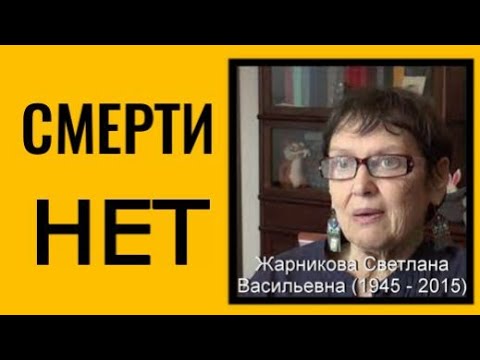 СМЕРТИ
НЕТ

Жарникова Светлана Васильевна (1945 - 2015)